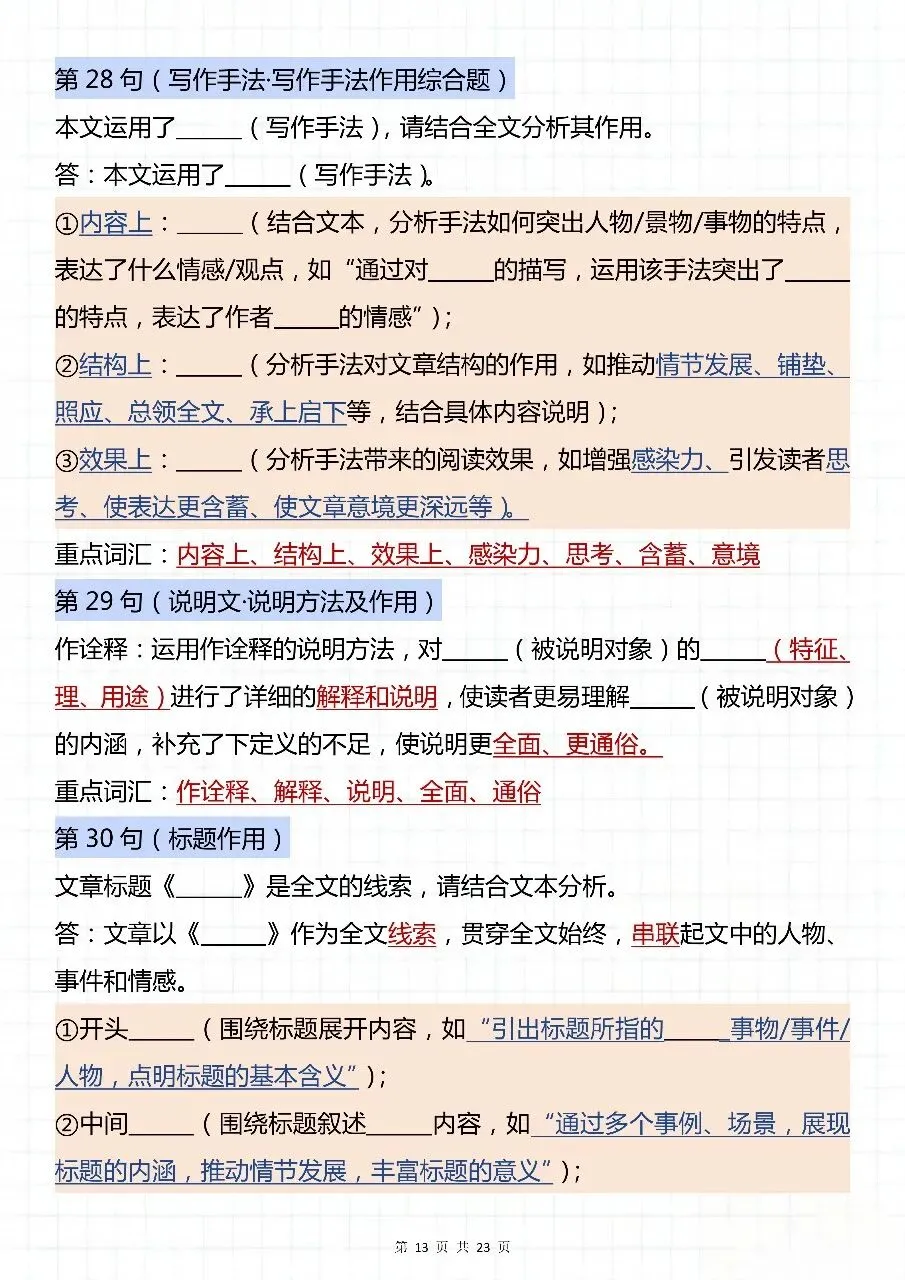 第 28 句（写作手法·写作手法作用综合题）

本文运用了______（写作手法），请结合全文分析其作用。

答：本文运用了______（写作手法）。

①内容上：______（结合文本，分析手法如何突出人物/景物/事物的特点，表达了什么情感/观点，如“通过对______的描写，运用该手法突出了______的特点，表达了作者______的情感”）；

②结构上：______（分析手法对文章结构的作用，如推动情节发展、铺垫、照应、总领全文、承上启下等，结合具体内容说明）；

③效果上：______（分析手法带来的阅读效果，如增强感染力、引发读者思考、使表达更含蓄、使文章意境更深远等）。

重点词汇：内容上、结构上、效果上、感染力、思考、含蓄、意境

第 29 句（说明文·说明方法及作用）

作诠释：运用作诠释的说明方法，对______（被说明对象）的______（特征、理、用途）进行了详细的解释和说明，使读者更易理解______（被说明对象）的内涵，补充了下定义的不足，使说明更全面、更通俗。

重点词汇：作诠释、解释、说明、全面、通俗

第 30 句（标题作用）

文章标题《______》是全文的线索，请结合文本分析。

答：文章以《______》作为全文线索，贯穿全文始终，串联起文中的人物、事件和情感。

①开头______（围绕标题展开内容，如“引出标题所指的______事物/事件/人物，点明标题的基本含义”）；

②中间______（围绕标题叙述______内容，如“通过多个事例、场景，展现标题的内涵，推动情节发展，丰富标题的意义”）；

第 13 页 共 23 页